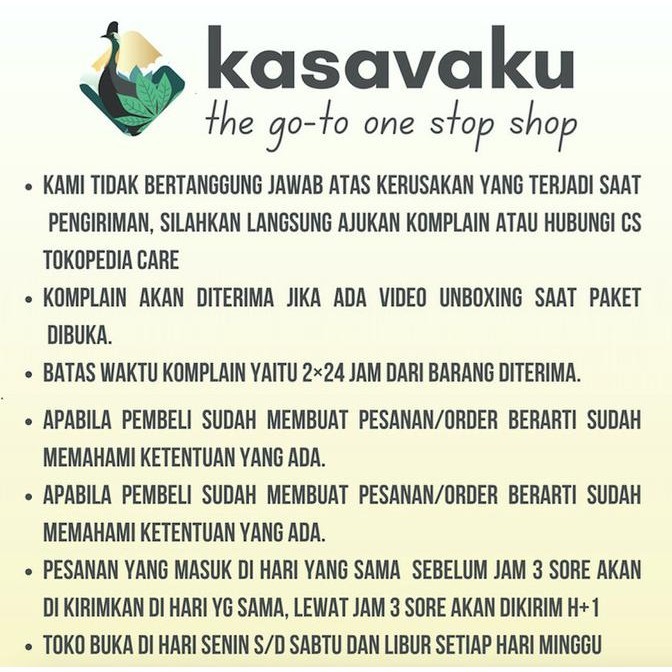 kasavaku
the go-to one stop shop

• KAMI TIDAK BERTANGGUNG JAWAB ATAS KERUSAKAN YANG TERJADI SAAT PENGIRIMAN, SILAHKAN LANGSUNG AJUKAN KOMPLAIN ATAU HUBUNGI CS TOKOPEDIA CARE
• KOMPLAIN AKAN DITERIMA JIKA ADA VIDEO UNBOXING SAAT PAKET DIBUKA.
• BATAS WAKTU KOMPLAIN YAITU 2×24 JAM DARI BARANG DITERIMA.
• APABILA PEMBELI SUDAH MEMBUAT PESANAN/ORDER BERARTI SUDAH MEMAHAMI KETENTUAN YANG ADA.
• APABILA PEMBELI SUDAH MEMBUAT PESANAN/ORDER BERARTI SUDAH MEMAHAMI KETENTUAN YANG ADA.
• PESANAN YANG MASUK DI HARI YANG SAMA SEBELUM JAM 3 SORE AKAN DI KIRIMKAN DI HARI YG SAMA, LEWAT JAM 3 SORE AKAN DIKIRIM H+1
• TOKO BUKA DI HARI SENIN S/D SABTU DAN LIBUR SETIAP HARI MINGGU